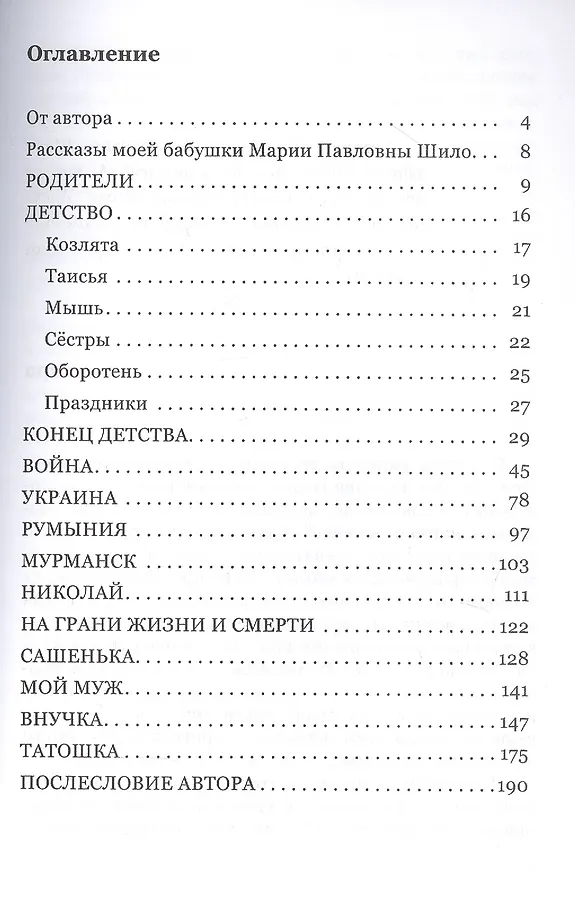 Оглавление

От автора 4
Рассказы моей бабушки Марии Павловны Шило 8
РОДИТЕЛИ 9
ДЕТСТВО 16
Козлята 17
Таисья 19
Мышь 21
Сёстры 22
Оборотень 25
Праздники 27
КОНЕЦ ДЕТСТВА 29
ВОЙНА 45
УКРАИНА 78
РУМЫНИЯ 97
МУРМАНСК 103
НИКОЛАЙ 111
НА ГРАНИ ЖИЗНИ И СМЕРТИ 122
САШЕНЬКА 128
МОЙ МУЖ 141
ВНУЧКА 147
ТАТОШКА 175
ПОСЛЕСЛОВИЕ АВТОРА 190